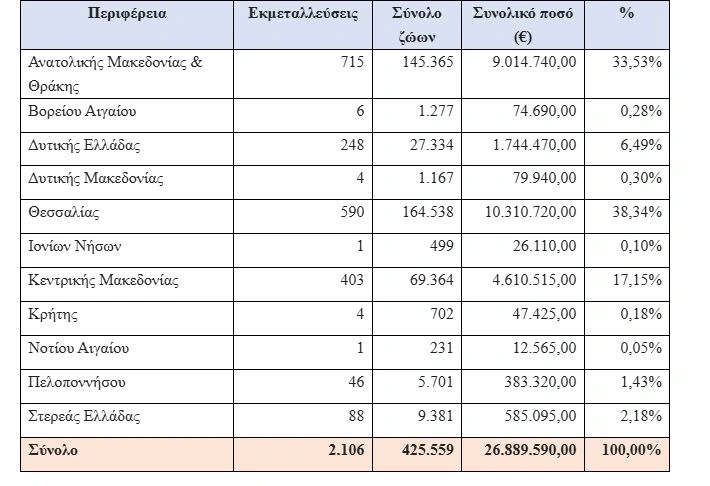 | Περιφέρεια | Εκμεταλλεύσεις | Σύνολο ζώων | Συνολικό ποσό (€) | % |
|---|---|---|---|---|
| Ανατολικής Μακεδονίας & Θράκης | 715 | 145.365 | 9.014.740,00 | 33,53% |
| Βορείου Αιγαίου | 6 | 1.277 | 74.690,00 | 0,28% |
| Δυτικής Ελλάδας | 248 | 27.334 | 1.744.470,00 | 6,49% |
| Δυτικής Μακεδονίας | 4 | 1.167 | 79.940,00 | 0,30% |
| Θεσσαλίας | 590 | 164.538 | 10.310.720,00 | 38,34% |
| Ιονίων Νήσων | 1 | 499 | 26.110,00 | 0,10% |
| Κεντρικής Μακεδονίας | 403 | 69.364 | 4.610.515,00 | 17,15% |
| Κρήτης | 4 | 702 | 47.425,00 | 0,18% |
| Νοτίου Αιγαίου | 1 | 231 | 12.565,00 | 0,05% |
| Πελοποννήσου | 46 | 5.701 | 383.320,00 | 1,43% |
| Στερεάς Ελλάδας | 88 | 9.381 | 585.095,00 | 2,18% |
| Σύνολο | 2.106 | 425.559 | 26.889.590,00 | 100,00% |